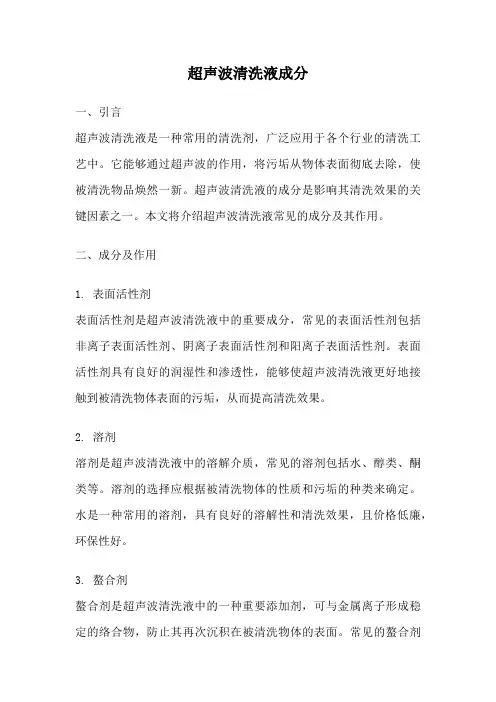 超声波清洗液成分

一、引言

超声波清洗液是一种常用的清洗剂，广泛应用于各个行业的清洗工艺中。它能够通过超声波的作用，将污垢从物体表面彻底去除，使被清洗物品焕然一新。超声波清洗液的成分是影响其清洗效果的关键因素之一。本文将介绍超声波清洗液常见的成分及其作用。

二、成分及作用

1. 表面活性剂

表面活性剂是超声波清洗液中的重要成分，常见的表面活性剂包括非离子表面活性剂、阴离子表面活性剂和阳离子表面活性剂。表面活性剂具有良好的润湿性和渗透性，能够使超声波清洗液更好地接触到被清洗物体表面的污垢，从而提高清洗效果。

2. 溶剂

溶剂是超声波清洗液中的溶解介质，常见的溶剂包括水、醇类、酮类等。溶剂的选择应根据被清洗物体的性质和污垢的种类来确定。水是一种常用的溶剂，具有良好的溶解性和清洗效果，且价格低廉，环保性好。

3. 螯合剂

螯合剂是超声波清洗液中的一种重要添加剂，可与金属离子形成稳定的络合物，防止其再次沉积在被清洗物体的表面。常见的螯合剂